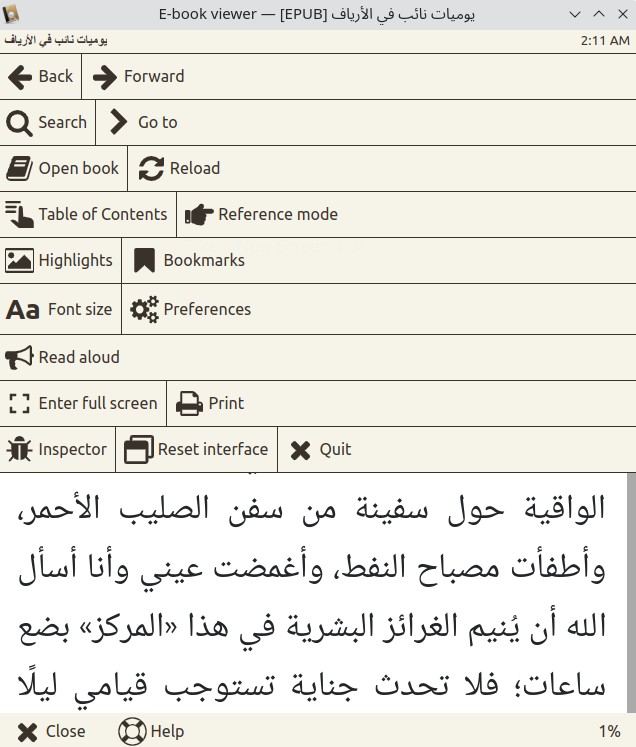 E-book viewer — [EPUB] يوميات نائب في الأرياف

يوميات نائب في الأرياف

2:11 AM

Back
Forward
Search
Go to
Open book
Reload
Table of Contents
Reference mode
Highlights
Bookmarks
Aa Font size
Preferences
Read aloud
Enter full screen
Print
Inspector
Reset interface
Quit

الواقية حول سفينة من سفن الصليب الأحمر، وأطفأت مصباح النفط، وأغمضت عيني وأنا أسأل الله أن يُنيم الغرائز البشرية في هذا «المركز» بضع ساعات؛ فلا تحدث جناية تستوجب قيامي ليلًا

Close
Help
1%